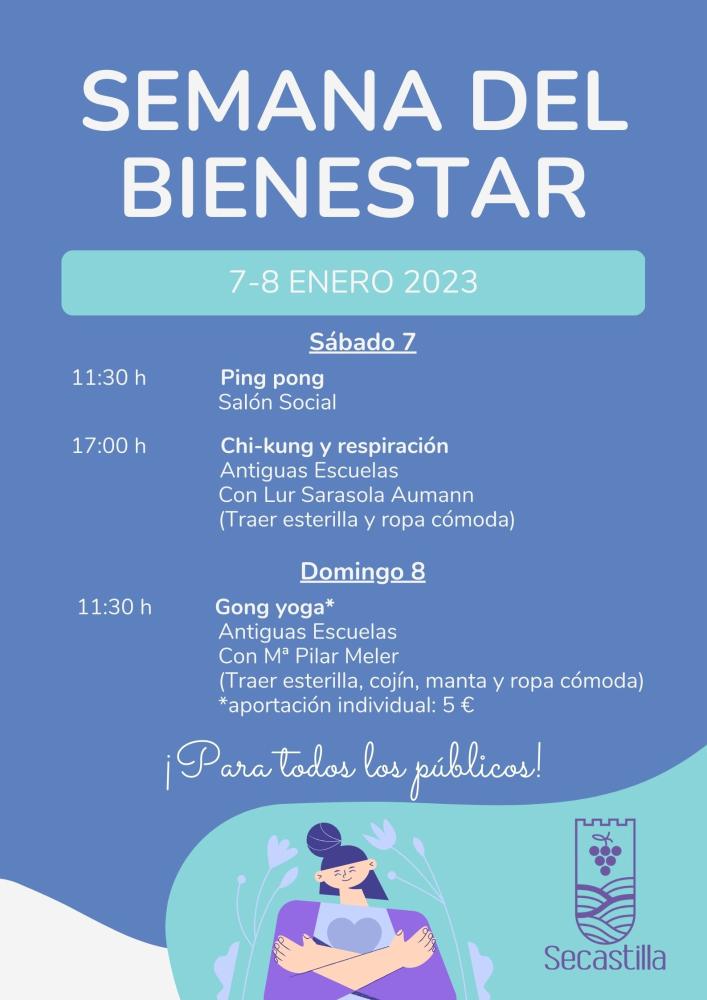 SEMANA DEL BIENESTAR

7-8 ENERO 2023

Sábado 7

11:30 h Ping pong
Salón Social

17:00 h Chi-kung y respiración
Antiguas Escuelas
Con Lur Sarasola Aumann
(Traer esterilla y ropa cómoda)

Domingo 8

11:30 h Gong yoga*
Antiguas Escuelas
Con Mª Pilar Meler
(Traer esterilla, cojín, manta y ropa cómoda)
*aportación individual: 5 €

¡Para todos los públicos!

Secastilla